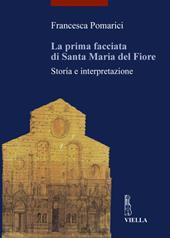 Francesca Pomarici

La prima facciata di Santa Maria del Fiore

Storia e interpretazione

VIELLA